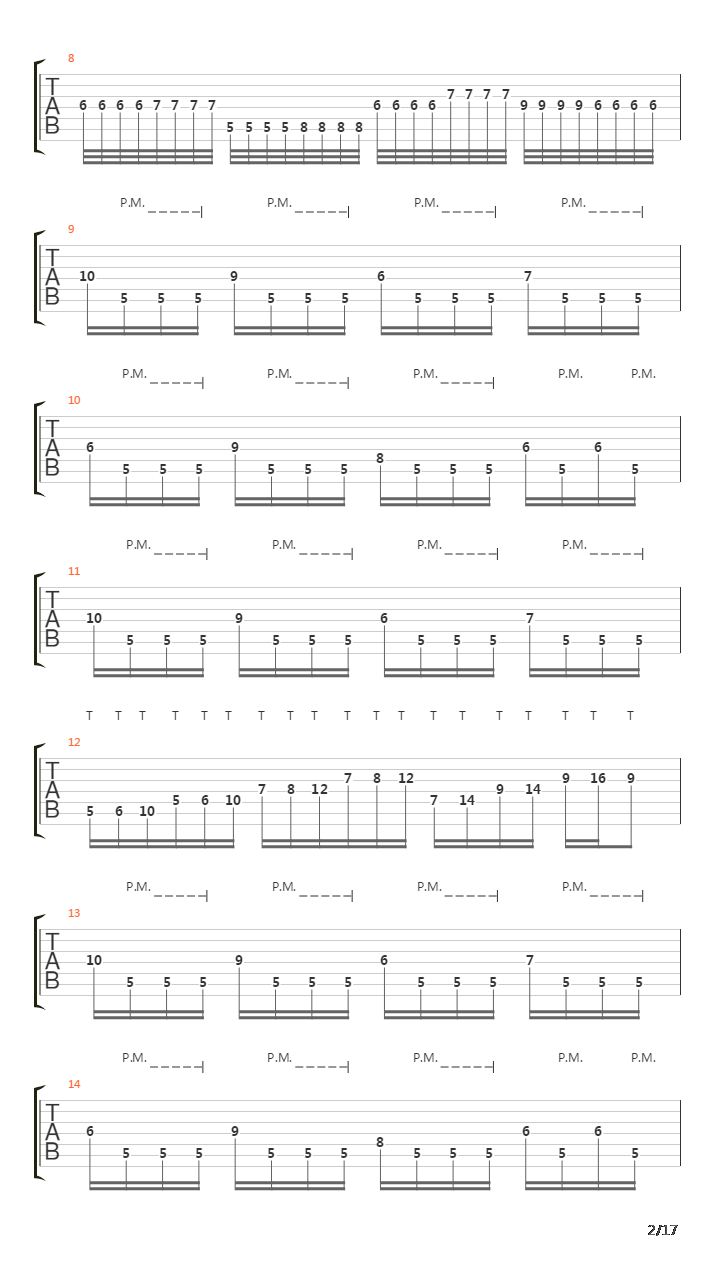 8

T
A
B

6 6 6 6 7 7 7 7
5 5 5 5 8 8 8 8
6 6 6 6 7 7 7 7
9 9 9 9 6 6 6 6

P.M. P.M. P.M. P.M.

9

T
A
B

10 5 5 5
9 5 5 5
6 5 5 5
7 5 5 5

P.M. P.M. P.M. P.M. P.M.

10

T
A
B

6 5 5 5
9 5 5 5
8 5 5 5
6 5 6 5

P.M. P.M. P.M. P.M.

11

T
A
B

10 5 5 5
9 5 5 5
6 5 5 5
7 5 5 5

T T T T T T T T T T T T T T T T T T T

12

T
A
B

5 6 10 5 6 10
7 8 12 7 8 12
7 14 9 14
9 16 9

P.M. P.M. P.M. P.M.

13

T
A
B

10 5 5 5
9 5 5 5
6 5 5 5
7 5 5 5

P.M. P.M. P.M. P.M. P.M.

14

T
A
B

6 5 5 5
9 5 5 5
8 5 5 5
6 5 6 5

2/17